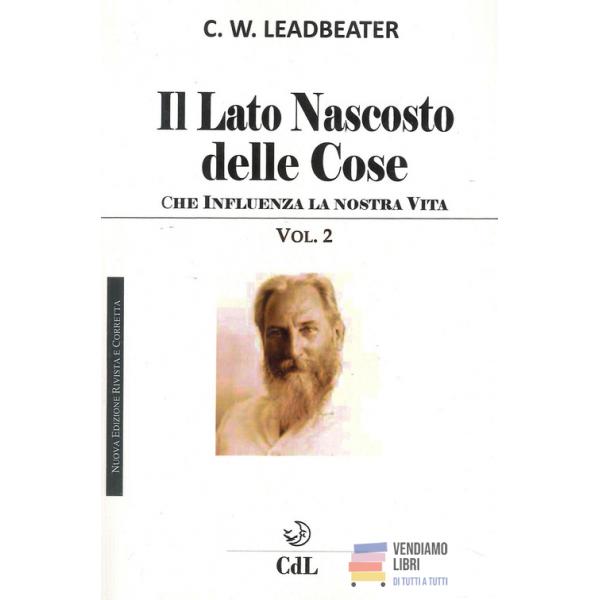 C. W. LEADBEATER

Il Lato Nascosto delle Cose

CHE INFLUENZA LA NOSTRA VITA

VOL. 2

NUOVA EDIZIONE RIVISTA E CORRETTA

CdL

VENDIAMO LIBRI
DI TUTTI A TUTTI